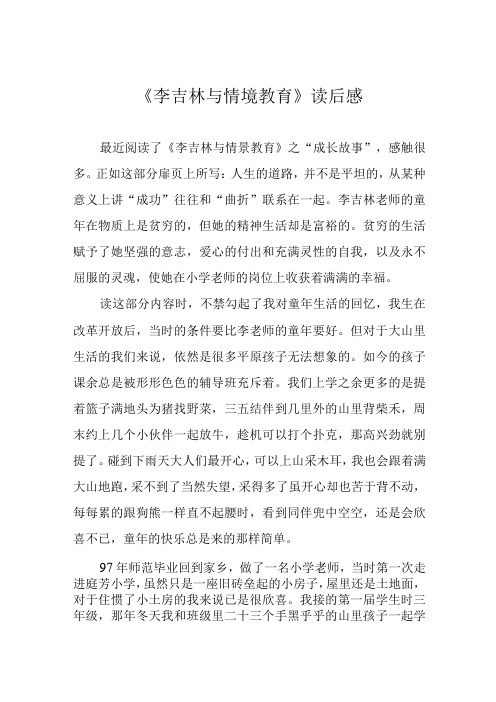 《李吉林与情境教育》读后感

最近阅读了《李吉林与情景教育》之“成长故事”，感触很多。正如这部分扉页上所写：人生的道路，并不是平坦的，从某种意义上讲“成功”往往和“曲折”联系在一起。李吉林老师的童年在物质上是贫穷的，但她的精神生活却是富裕的。贫穷的生活赋予了她坚强的意志，爱心的付出和充满灵性的自我，以及永不屈服的灵魂，使她在小学老师的岗位上收获着满满的幸福。

读这部分内容时，不禁勾起了我对童年生活的回忆，我生在改革开放后，当时的条件要比李老师的童年要好。但对于大山里生活的我们来说，依然是很多平原孩子无法想象的。如今的孩子课余总是被形形色色的辅导班充斥着。我们上学之余更多的是提着篮子满地头为猪找野菜，三五结伴到几里外的山里背柴禾，周末约上几个小伙伴一起放牛，趁机可以打个扑克，那高兴劲就别提了。碰到下雨天大人们最开心，可以上山采木耳，我也会跟着满大山地跑，采不到了当然失望，采得多了虽开心却也苦于背不动，每每累的跟狗熊一样直不起腰时，看到同伴兜中空空，还是会欣喜不已，童年的快乐总是来的那样简单。

97年师范毕业回到家乡，做了一名小学老师，当时第一次走进庭芳小学，虽然只是一座旧砖垒起的小房子，屋里还是土地面，对于住惯了小土房的我来说已是很欣喜。我接的第一届学生时三年级，那年冬天我和班级里二十三个手黑乎乎的山里孩子一起学